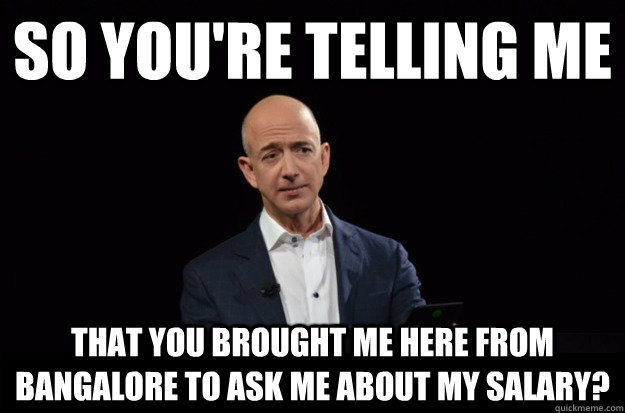 SO YOU'RE TELLING ME

THAT YOU BROUGHT ME HERE FROM BANGALORE TO ASK ME ABOUT MY SALARY?

quickmeme.com